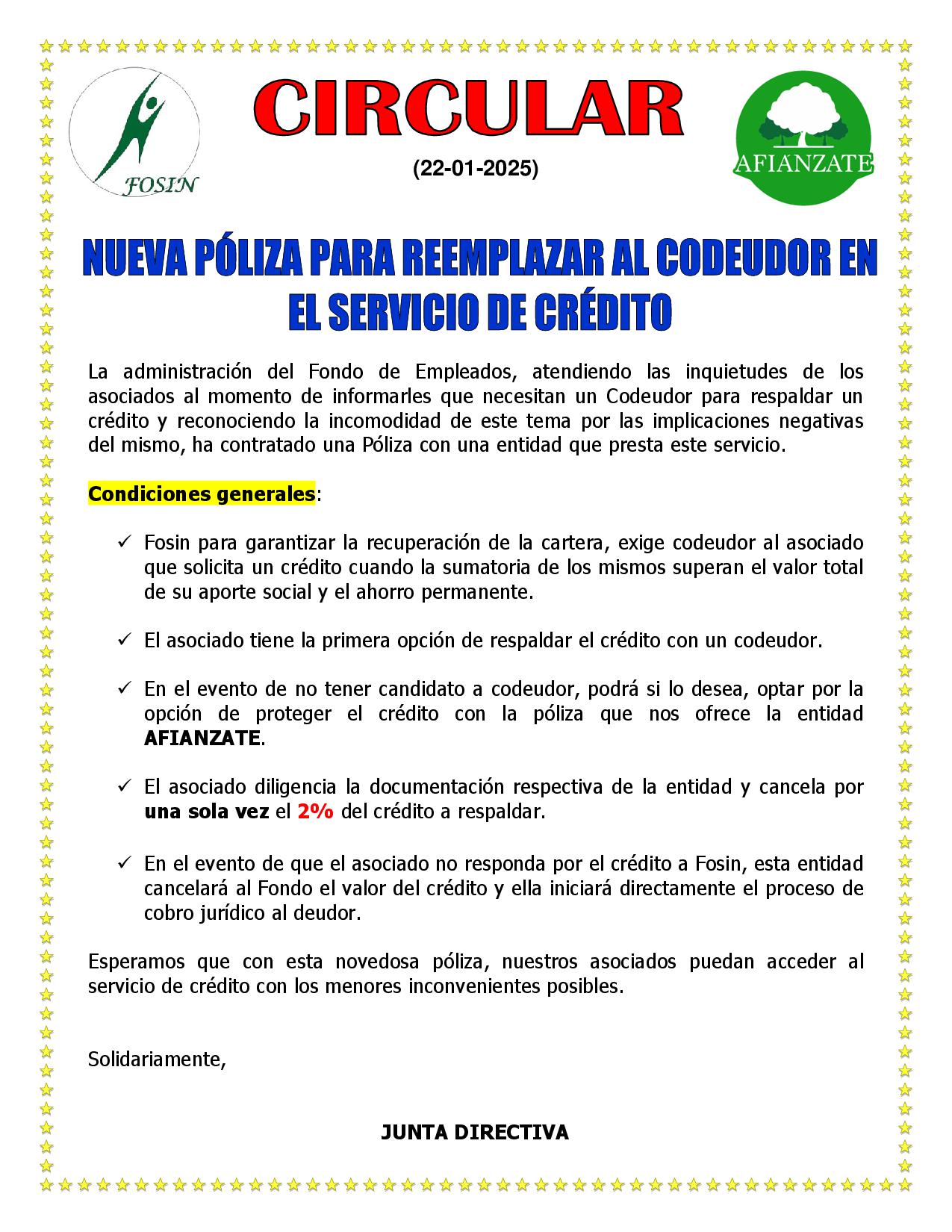 FOSIN

CIRCULAR

(22-01-2025)

AFIANZATE

NUEVA PÓLIZA PARA REEMPLAZAR AL CODEUDOR EN EL SERVICIO DE CRÉDITO

La administración del Fondo de Empleados, atendiendo las inquietudes de los asociados al momento de informarles que necesitan un Codeudor para respaldar un crédito y reconociendo la incomodidad de este tema por las implicaciones negativas del mismo, ha contratado una Póliza con una entidad que presta este servicio.

Condiciones generales:

✓ Fosin para garantizar la recuperación de la cartera, exige codeudor al asociado que solicita un crédito cuando la sumatoria de los mismos superan el valor total de su aporte social y el ahorro permanente.

✓ El asociado tiene la primera opción de respaldar el crédito con un codeudor.

✓ En el evento de no tener candidato a codeudor, podrá si lo desea, optar por la opción de proteger el crédito con la póliza que nos ofrece la entidad AFIANZATE.

✓ El asociado diligencia la documentación respectiva de la entidad y cancela por una sola vez el 2% del crédito a respaldar.

✓ En el evento de que el asociado no responda por el crédito a Fosin, esta entidad cancelará al Fondo el valor del crédito y ella iniciará directamente el proceso de cobro jurídico al deudor.

Esperamos que con esta novedosa póliza, nuestros asociados puedan acceder al servicio de crédito con los menores inconvenientes posibles.

Solidariamente,

JUNTA DIRECTIVA